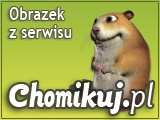 Obrazek
z serwisu

Chomikuj.pl